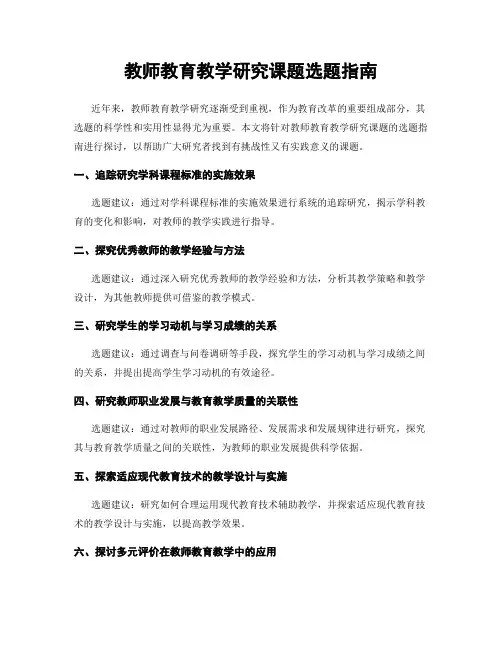 教师教育教学研究课题选题指南

近年来，教师教育教学研究逐渐受到重视，作为教育改革的重要组成部分，其选题的科学性和实用性显得尤为重要。本文将针对教师教育教学研究课题的选题指南进行探讨，以帮助广大研究者找到有挑战性又有实践意义的课题。

一、追踪研究学科课程标准的实施效果

选题建议：通过对学科课程标准的实施效果进行系统的追踪研究，揭示学科教育的变化和影响，对教师的教学实践进行指导。

二、探究优秀教师的教学经验与方法

选题建议：通过深入研究优秀教师的教学经验和方法，分析其教学策略和教学设计，为其他教师提供可借鉴的教学模式。

三、研究学生的学习动机与学习成绩的关系

选题建议：通过调查与问卷调研等手段，探究学生的学习动机与学习成绩之间的关系，并提出提高学生学习动机的有效途径。

四、研究教师职业发展与教育教学质量的关联性

选题建议：通过对教师的职业发展路径、发展需求和发展规律进行研究，探究其与教育教学质量之间的关联性，为教师的职业发展提供科学依据。

五、探索适应现代教育技术的教学设计与实施

选题建议：研究如何合理运用现代教育技术辅助教学，并探索适应现代教育技术的教学设计与实施，以提高教学效果。

六、探讨多元评价在教师教育教学中的应用